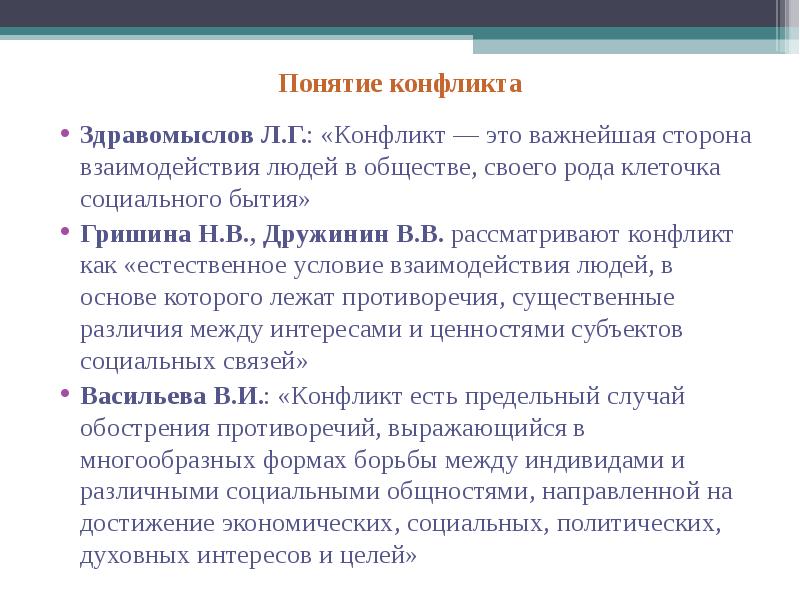 Понятие конфликта

• Здравомыслов Л.Г.: «Конфликт — это важнейшая сторона взаимодействия людей в обществе, своего рода клеточка социального бытия»
• Гришина Н.В., Дружинин В.В. рассматривают конфликт как «естественное условие взаимодействия людей, в основе которого лежат противоречия, существенные различия между интересами и ценностями субъектов социальных связей»
• Васильева В.И.: «Конфликт есть предельный случай обострения противоречий, выражающийся в многообразных формах борьбы между индивидами и различными социальными общностями, направленной на достижение экономических, социальных, политических, духовных интересов и целей»